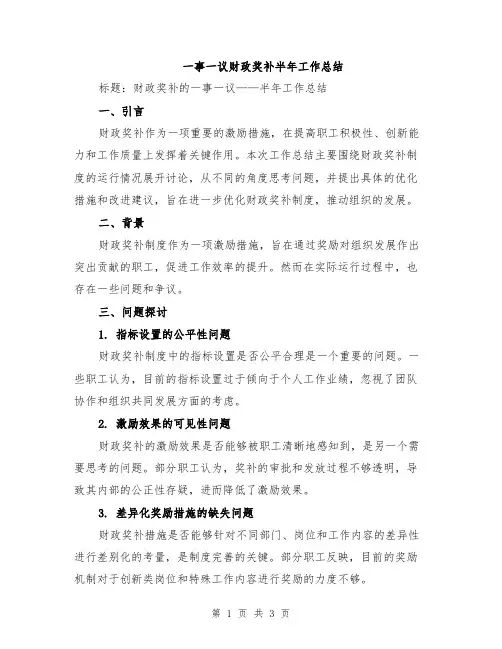 一事一议财政奖补半年工作总结

标题：财政奖补的一事一议——半年工作总结

一、引言

财政奖补作为一项重要的激励措施，在提高职工积极性、创新能力和工作质量上发挥着关键作用。本次工作总结主要围绕财政奖补制度的运行情况展开讨论，从不同的角度思考问题，并提出具体的优化措施和改进建议，旨在进一步优化财政奖补制度，推动组织的发展。

二、背景

财政奖补制度作为一项激励措施，旨在通过奖励对组织发展作出突出贡献的职工，促进工作效率的提升。然而在实际运行过程中，也存在一些问题和争议。

三、问题探讨

1. 指标设置的公平性问题

财政奖补制度中的指标设置是否公平合理是一个重要的问题。一些职工认为，目前的指标设置过于倾向于个人工作业绩，忽视了团队协作和组织共同发展方面的考虑。

2. 激励效果的可见性问题

财政奖补的激励效果是否能够被职工清晰地感知到，是另一个需要思考的问题。部分职工认为，奖补的审批和发放过程不够透明，导致其内部的公正性存疑，进而降低了激励效果。

3. 差异化奖励措施的缺失问题

财政奖补措施是否能够针对不同部门、岗位和工作内容的差异性进行差别化的考量，是制度完善的关键。部分职工反映，目前的奖励机制对于创新类岗位和特殊工作内容进行奖励的力度不够。

第 1 页 共 3 页